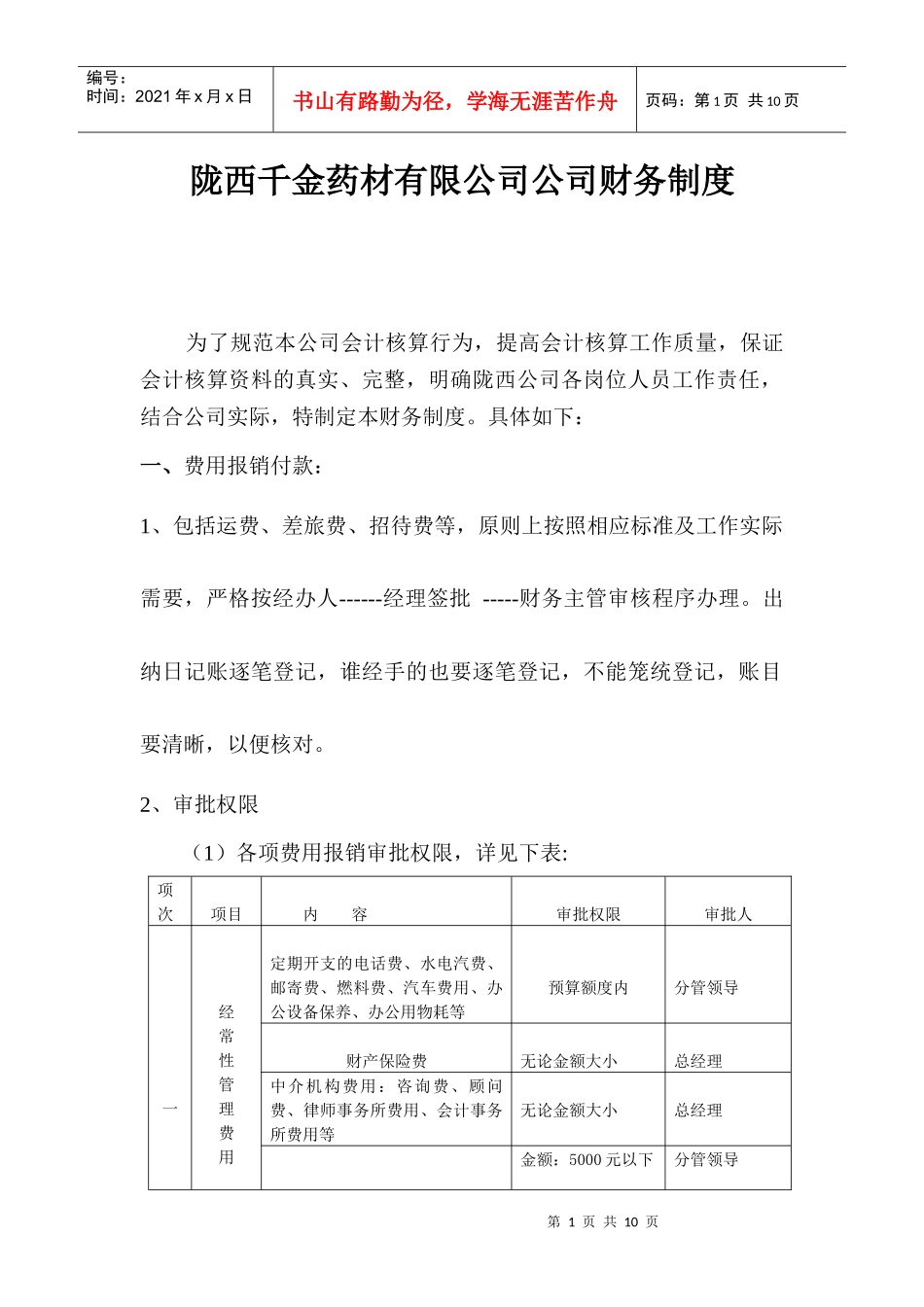 编号：
时间：2021 年 x 月 x 日

书山有路勤为径，学海无涯苦作舟

页码：第 1 页 共 10 页

陇西千金药材有限公司公司财务制度

为了规范本公司会计核算行为，提高会计核算工作质量，保证会计核算资料的真实、完整，明确陇西公司各岗位人员工作责任，结合公司实际，特制定本财务制度。具体如下：

一、费用报销付款：

1、包括运费、差旅费、招待费等，原则上按照相应标准及工作实际需要，严格按经办人------经理签批 -----财务主管审核程序办理。出纳日记账逐笔登记，谁经手的也要逐笔登记，不能笼统登记，账目要清晰，以便核对。

2、审批权限

（1）各项费用报销审批权限，详见下表:

| 项次 | 项目 | 内　　容 | 审批权限 | 审批人 |
|---|---|---|---|---|
| 一 | 经常性管理费用 | 定期开支的电话费、水电汽费、邮寄费、燃料费、汽车费用、办公设备保养、办公用物耗等 | 预算额度内 | 分管领导 |
| | | 财产保险费 | 无论金额大小 | 总经理 |
| | | 中介机构费用：咨询费、顾问费、律师事务所费用、会计事务所费用等 | 无论金额大小 | 总经理 |
| | | | 金额：5000 元以下 | 分管领导 |

第 1 页 共 10 页